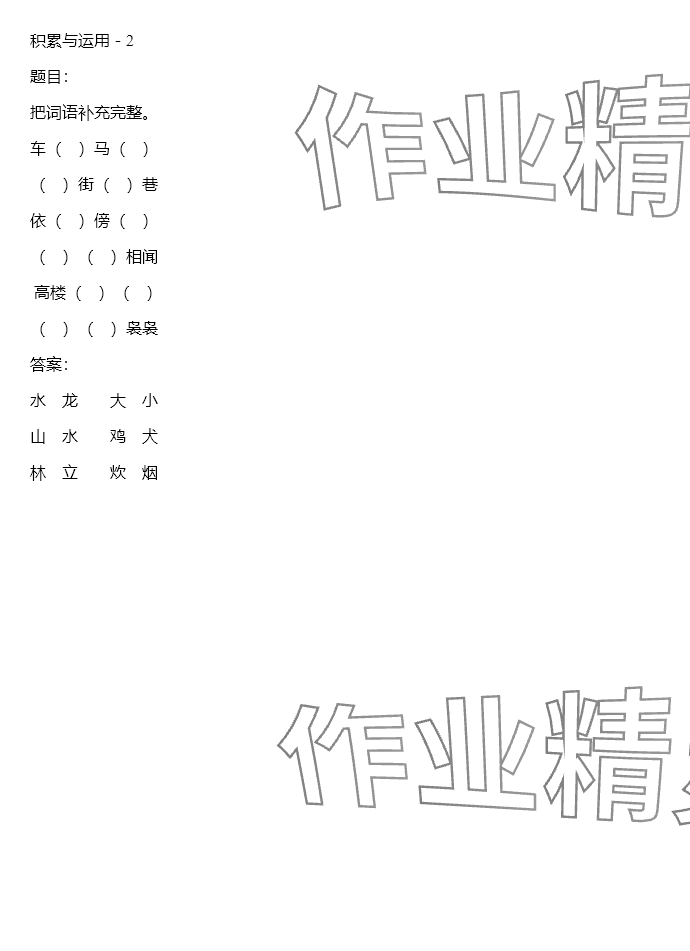 积累与运用 - 2

题目:

把词语补充完整。

车（ ）马（ ）

（ ）街（ ）巷

依（ ）傍（ ）

（ ）（ ）相闻

高楼（ ）（ ）

（ ）（ ）袅袅

答案:

水 龙 大 小

山 水 鸡 犬

林 立 炊 烟

作业精